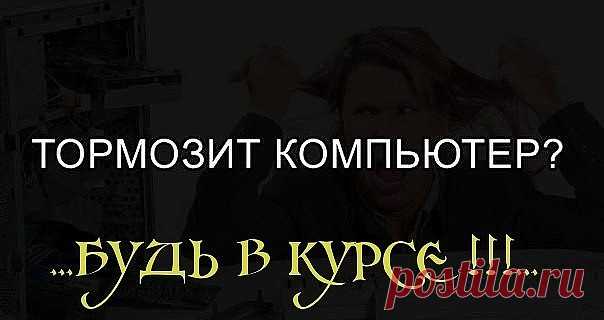 ТОРМОЗИТ КОМПЬЮТЕР?

...БУДЬ В КУРСЕ !!!...

postila.ru